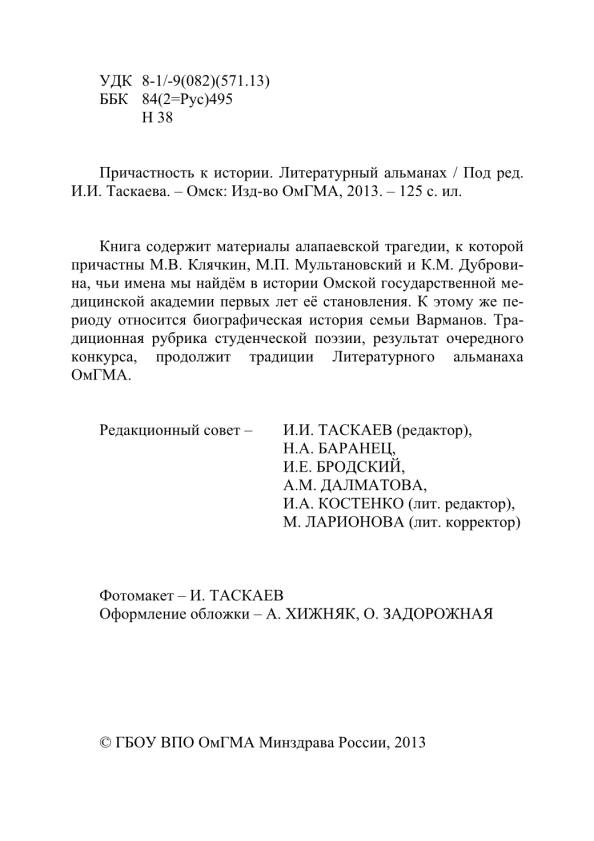 УДК 8-1/-9(082)(571.13)
ББК 84(2=Рус)495
Н 38

Причастность к истории. Литературный альманах / Под ред. И.И. Таскаева. – Омск: Изд-во ОмГМА, 2013. – 125 с. ил.

Книга содержит материалы алапаевской трагедии, к которой причастны М.В. Клячкин, М.П. Мультановский и К.М. Дубровина, чьи имена мы найдём в истории Омской государственной медицинской академии первых лет её становления. К этому же периоду относится биографическая история семьи Варманов. Традиционная рубрика студенческой поэзии, результат очередного конкурса, продолжит традиции Литературного альманаха ОмГМА.

Редакционный совет – И.И. ТАСКАЕВ (редактор),
Н.А. БАРАНЕЦ,
И.Е. БРОДСКИЙ,
А.М. ДАЛМАТОВА,
И.А. КОСТЕНКО (лит. редактор),
М. ЛАРИОНОВА (лит. корректор)

Фотомакет – И. ТАСКАЕВ
Оформление обложки – А. ХИЖНЯК, О. ЗАДОРОЖНАЯ

© ГБОУ ВПО ОмГМА Минздрава России, 2013